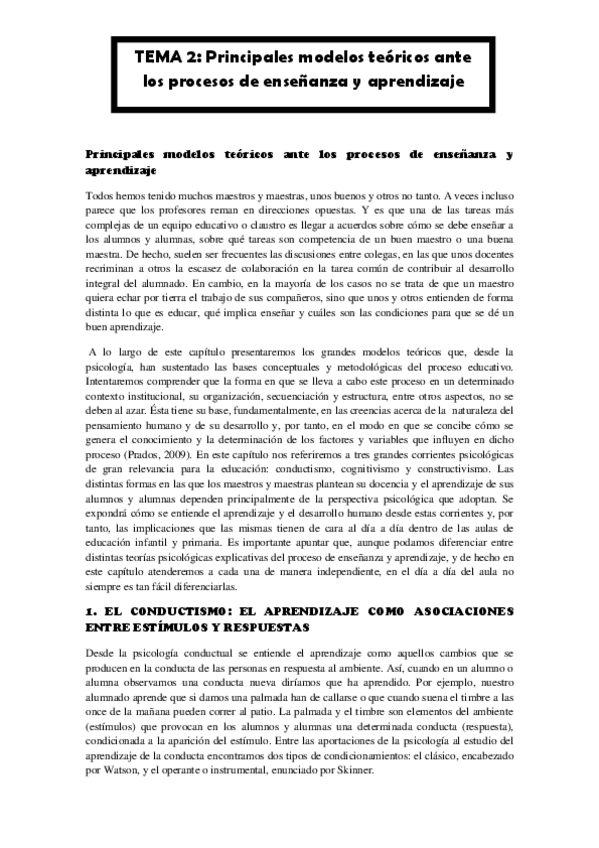 TEMA 2: Principales modelos teóricos ante los procesos de enseñanza y aprendizaje

Principales modelos teóricos ante los procesos de enseñanza y aprendizaje

Todos hemos tenido muchos maestros y maestras, unos buenos y otros no tanto. A veces incluso parece que los profesores reman en direcciones opuestas. Y es que una de las tareas más complejas de un equipo educativo o claustro es llegar a acuerdos sobre cómo se debe enseñar a los alumnos y alumnas, sobre qué tareas son competencia de un buen maestro o una buena maestra. De hecho, suelen ser frecuentes las discusiones entre colegas, en las que unos docentes recriminan a otros la escasez de colaboración en la tarea común de contribuir al desarrollo integral del alumnado. En cambio, en la mayoría de los casos no se trata de que un maestro quiera echar por tierra el trabajo de sus compañeros, sino que unos y otros entienden de forma distinta lo que es educar, qué implica enseñar y cuáles son las condiciones para que se dé un buen aprendizaje.

A lo largo de este capítulo presentaremos los grandes modelos teóricos que, desde la psicología, han sustentado las bases conceptuales y metodológicas del proceso educativo. Intentaremos comprender que la forma en que se lleva a cabo este proceso en un determinado contexto institucional, su organización, secuenciación y estructura, entre otros aspectos, no se deben al azar. Ésta tiene su base, fundamentalmente, en las creencias acerca de la naturaleza del pensamiento humano y de su desarrollo y, por tanto, en el modo en que se concibe cómo se genera el conocimiento y la determinación de los factores y variables que influyen en dicho proceso (Prados, 2009). En este capítulo nos referiremos a tres grandes corrientes psicológicas de gran relevancia para la educación: conductismo, cognitivismo y constructivismo. Las distintas formas en las que los maestros y maestras plantean su docencia y el aprendizaje de sus alumnos y alumnas dependen principalmente de la perspectiva psicológica que adoptan. Se expondrá cómo se entiende el aprendizaje y el desarrollo humano desde estas corrientes y, por tanto, las implicaciones que las mismas tienen de cara al día a día dentro de las aulas de educación infantil y primaria. Es importante apuntar que, aunque podamos diferenciar entre distintas teorías psicológicas explicativas del proceso de enseñanza y aprendizaje, y de hecho en este capítulo atenderemos a cada una de manera independiente, en el día a día del aula no siempre es tan fácil diferenciarlas.

1. EL CONDUCTISMO: EL APRENDIZAJE COMO ASOCIACIONES ENTRE ESTÍMULOS Y RESPUESTAS

Desde la psicología conductual se entiende el aprendizaje como aquellos cambios que se producen en la conducta de las personas en respuesta al ambiente. Así, cuando en un alumno o alumna observamos una conducta nueva diríamos que ha aprendido. Por ejemplo, nuestro alumnado aprende que si damos una palmada han de callarse o que cuando suena el timbre a las once de la mañana pueden correr al patio. La palmada y el timbre son elementos del ambiente (estímulos) que provocan en los alumnos y alumnas una determinada conducta (respuesta), condicionada a la aparición del estímulo. Entre las aportaciones de la psicología al estudio del aprendizaje de la conducta encontramos dos tipos de condicionamientos: el clásico, encabezado por Watson, y el operante o instrumental, enunciado por Skinner.